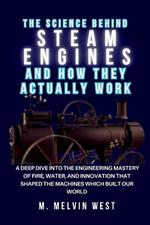 THE SCIENCE BEHIND
STEAM ENGINES
AND HOW THEY ACTUALLY WORK

A DEEP DIVE INTO THE ENGINEERING MASTERY OF FIRE, WATER, AND INNOVATION THAT SHAPED THE MACHINES WHICH BUILT OUR WORLD

M. MELVIN WEST